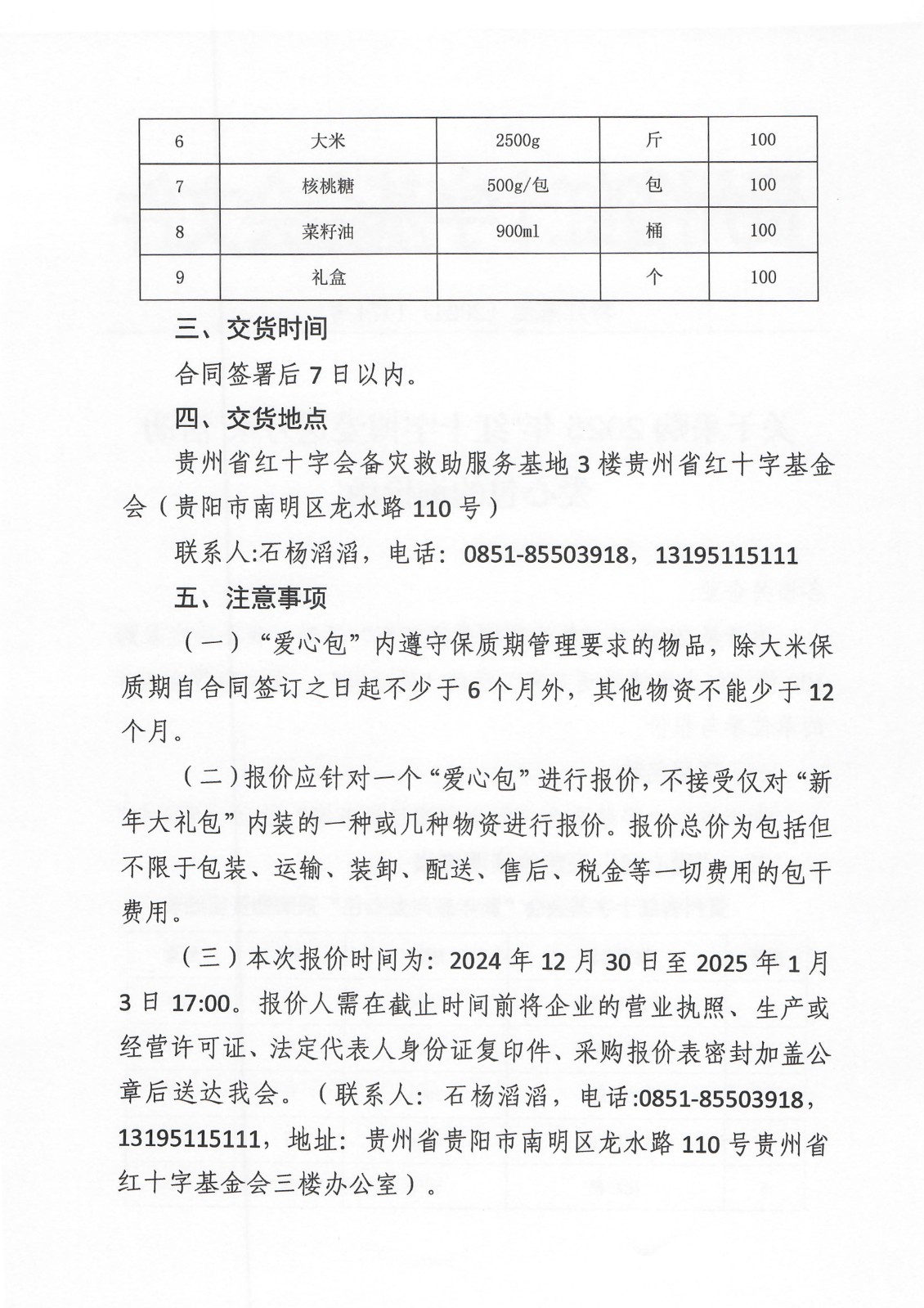 | 6 | 大米 | 2500g | 斤 | 100 |
|---|---|---|---|---|
| 7 | 核桃糖 | 500g/包 | 包 | 100 |
| 8 | 菜籽油 | 900ml | 桶 | 100 |
| 9 | 礼盒 | | 个 | 100 |

三、交货时间

合同签署后 7 日以内。

四、交货地点

贵州省红十字会备灾救助服务基地 3 楼贵州省红十字基金会（贵阳市南明区龙水路 110 号）

联系人:石杨滔滔，电话：0851-85503918，13195115111

五、注意事项

（一）“爱心包”内遵守保质期管理要求的物品，除大米保质期自合同签订之日起不少于 6 个月外，其他物资不能少于 12 个月。

（二）报价应针对一个“爱心包”进行报价，不接受仅对“新年大礼包”内装的一种或几种物资进行报价。报价总价为包括但不限于包装、运输、装卸、配送、售后、税金等一切费用的包干费用。

（三）本次报价时间为：2024 年 12 月 30 日至 2025 年 1 月 3 日 17:00。报价人需在截止时间前将企业的营业执照、生产或经营许可证、法定代表人身份证复印件、采购报价表密封加盖公章后送达我会。（联系人：石杨滔滔，电话:0851-85503918，13195115111，地址：贵州省贵阳市南明区龙水路 110 号贵州省红十字基金会三楼办公室）。